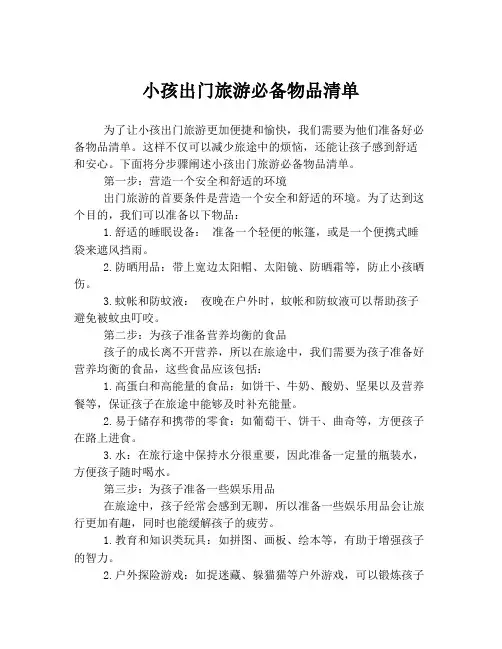 小孩出门旅游必备物品清单

为了让小孩出门旅游更加便捷和愉快，我们需要为他们准备好必备物品清单。这样不仅可以减少旅途中的烦恼，还能让孩子感到舒适和安心。下面将分步骤阐述小孩出门旅游必备物品清单。

第一步：营造一个安全和舒适的环境

出门旅游的首要条件是营造一个安全和舒适的环境。为了达到这个目的，我们可以准备以下物品：

1.舒适的睡眠设备： 准备一个轻便的帐篷，或是一个便携式睡袋来遮风挡雨。

2.防晒用品：带上宽边太阳帽、太阳镜、防晒霜等，防止小孩晒伤。

3.蚊帐和防蚊液： 夜晚在户外时，蚊帐和防蚊液可以帮助孩子避免被蚊虫叮咬。

第二步：为孩子准备营养均衡的食品

孩子的成长离不开营养，所以在旅途中，我们需要为孩子准备好营养均衡的食品，这些食品应该包括：

1.高蛋白和高能量的食品：如饼干、牛奶、酸奶、坚果以及营养餐等，保证孩子在旅途中能够及时补充能量。

2.易于储存和携带的零食：如葡萄干、饼干、曲奇等，方便孩子在路上进食。

3.水：在旅行途中保持水分很重要，因此准备一定量的瓶装水，方便孩子随时喝水。

第三步：为孩子准备一些娱乐用品

在旅途中，孩子经常会感到无聊，所以准备一些娱乐用品会让旅行更加有趣，同时也能缓解孩子的疲劳。

1.教育和知识类玩具：如拼图、画板、绘本等，有助于增强孩子的智力。

2.户外探险游戏：如捉迷藏、躲猫猫等户外游戏，可以锻炼孩子